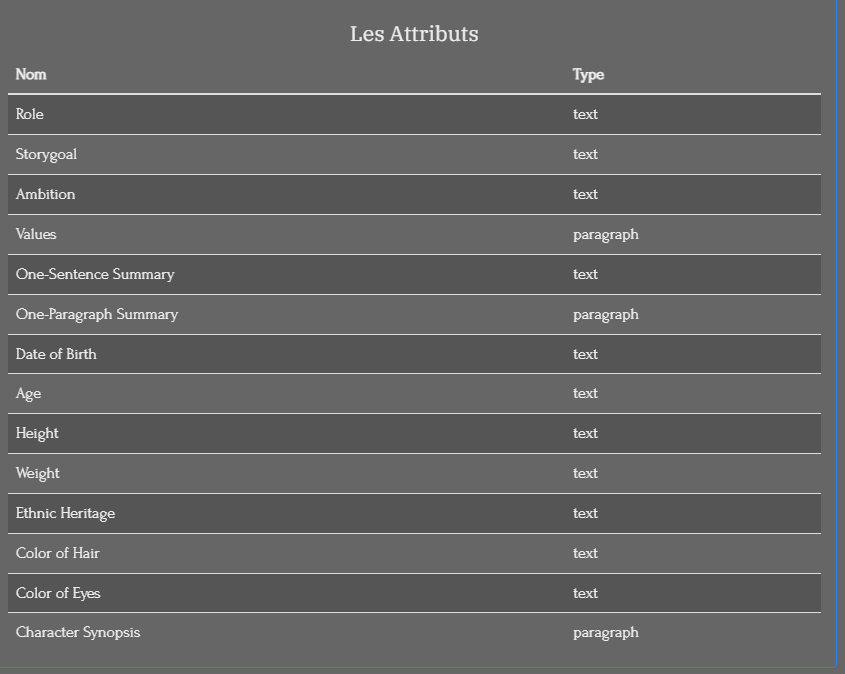 Les Attributs

| Nom | Type |
|---|---|
| Role | text |
| Storygoal | text |
| Ambition | text |
| Values | paragraph |
| One-Sentence Summary | text |
| One-Paragraph Summary | paragraph |
| Date of Birth | text |
| Age | text |
| Height | text |
| Weight | text |
| Ethnic Heritage | text |
| Color of Hair | text |
| Color of Eyes | text |
| Character Synopsis | paragraph |